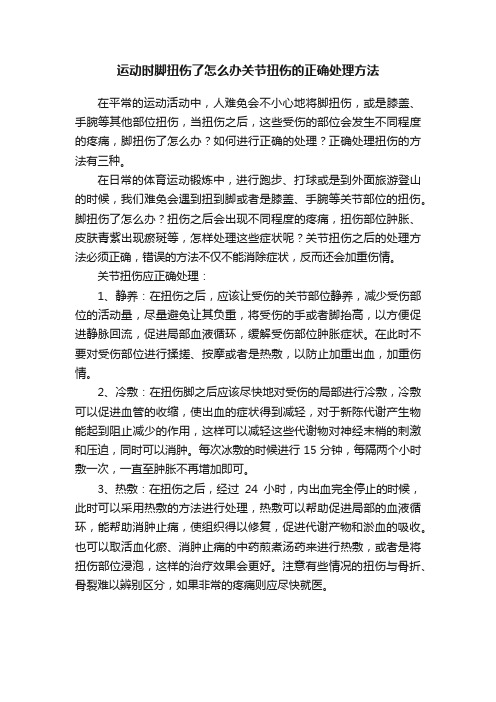 运动时脚扭伤了怎么办关节扭伤的正确处理方法

在平常的运动活动中，人难免会不小心地将脚扭伤，或是膝盖、手腕等其他部位扭伤，当扭伤之后，这些受伤的部位会发生不同程度的疼痛，脚扭伤了怎么办？如何进行正确的处理？正确处理扭伤的方法有三种。

在日常的体育运动锻炼中，进行跑步、打球或是到外面旅游登山的时候，我们难免会遇到扭到脚或者是膝盖、手腕等关节部位的扭伤。脚扭伤了怎么办？扭伤之后会出现不同程度的疼痛，扭伤部位肿胀、皮肤青紫出现瘀斑等，怎样处理这些症状呢？关节扭伤之后的处理方法必须正确，错误的方法不仅不能消除症状，反而还会加重伤情。

关节扭伤应正确处理：

1、静养：在扭伤之后，应该让受伤的关节部位静养，减少受伤部位的活动量，尽量避免让其负重，将受伤的手或者脚抬高，以方便促进静脉回流，促进局部血液循环，缓解受伤部位肿胀症状。在此时不要对受伤部位进行揉搓、按摩或者是热敷，以防止加重出血，加重伤情。

2、冷敷：在扭伤脚之后应该尽快地对受伤的局部进行冷敷，冷敷可以促进血管的收缩，使出血的症状得到减轻，对于新陈代谢产生物能起到阻止减少的作用，这样可以减轻这些代谢物对神经末梢的刺激和压迫，同时可以消肿。每次冰敷的时候进行 15 分钟，每隔两个小时敷一次，一直至肿胀不再增加即可。

3、热敷：在扭伤之后，经过 24 小时，内出血完全停止的时候，此时可以采用热敷的方法进行处理，热敷可以帮助促进局部的血液循环，能帮助消肿止痛，使组织得以修复，促进代谢产物和淤血的吸收。也可以取活血化瘀、消肿止痛的中药煎煮汤药来进行热敷，或者是将扭伤部位浸泡，这样的治疗效果会更好。注意有些情况的扭伤与骨折、骨裂难以辨别区分，如果非常的疼痛则应尽快就医。